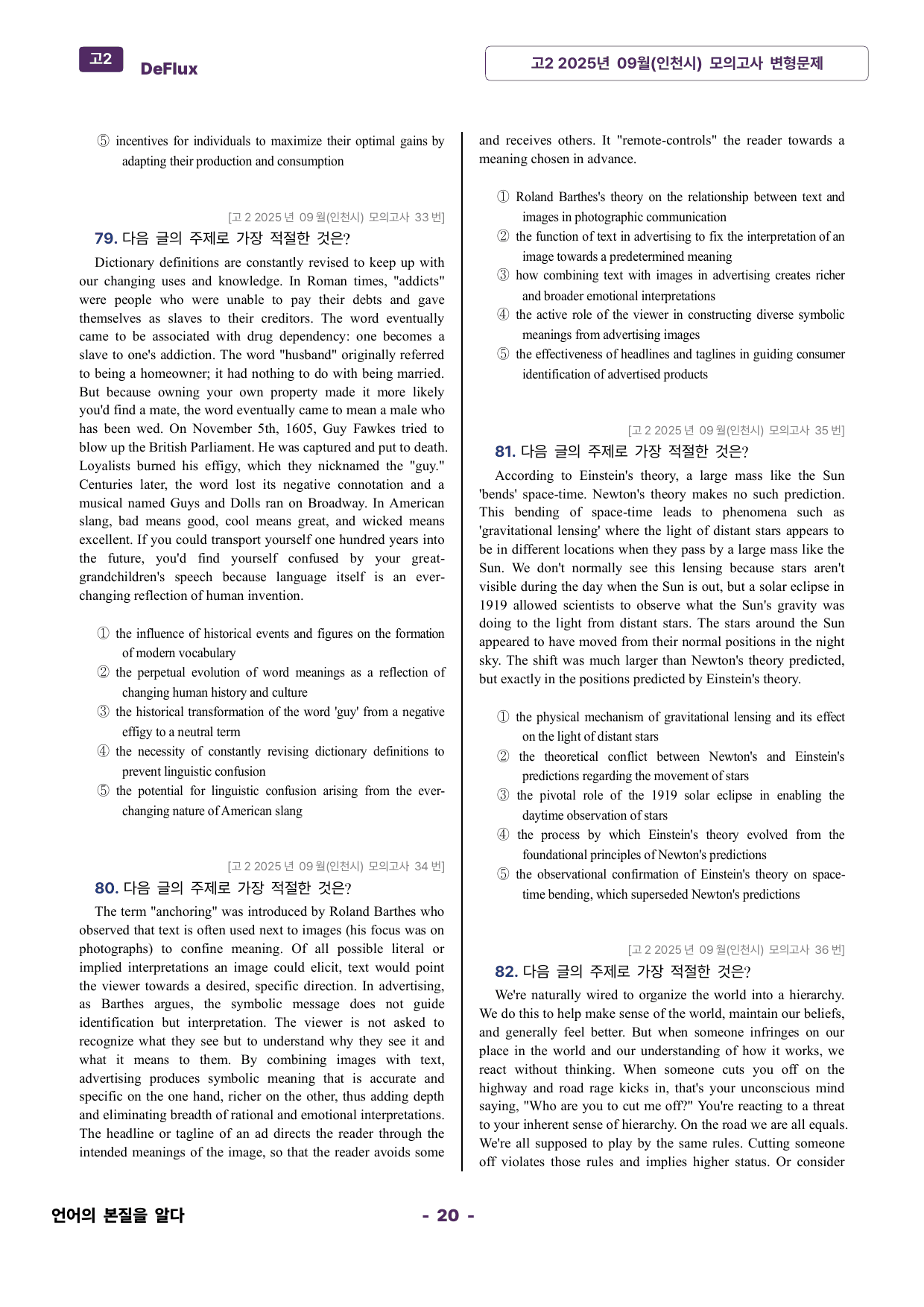 고2 DeFlux

고2 2025년 09월(인천시) 모의고사 변형문제

⑤ incentives for individuals to maximize their optimal gains by adapting their production and consumption

[고 2 2025 년 09 월(인천시) 모의고사 33 번]

79. 다음 글의 주제로 가장 적절한 것은?

Dictionary definitions are constantly revised to keep up with our changing uses and knowledge. In Roman times, "addicts" were people who were unable to pay their debts and gave themselves as slaves to their creditors. The word eventually came to be associated with drug dependency: one becomes a slave to one's addiction. The word "husband" originally referred to being a homeowner; it had nothing to do with being married. But because owning your own property made it more likely you'd find a mate, the word eventually came to mean a male who has been wed. On November 5th, 1605, Guy Fawkes tried to blow up the British Parliament. He was captured and put to death. Loyalists burned his effigy, which they nicknamed the "guy." Centuries later, the word lost its negative connotation and a musical named Guys and Dolls ran on Broadway. In American slang, bad means good, cool means great, and wicked means excellent. If you could transport yourself one hundred years into the future, you'd find yourself confused by your great-grandchildren's speech because language itself is an ever-changing reflection of human invention.

① the influence of historical events and figures on the formation of modern vocabulary
② the perpetual evolution of word meanings as a reflection of changing human history and culture
③ the historical transformation of the word 'guy' from a negative effigy to a neutral term
④ the necessity of constantly revising dictionary definitions to prevent linguistic confusion
⑤ the potential for linguistic confusion arising from the ever-changing nature of American slang

[고 2 2025 년 09 월(인천시) 모의고사 34 번]

80. 다음 글의 주제로 가장 적절한 것은?

The term "anchoring" was introduced by Roland Barthes who observed that text is often used next to images (his focus was on photographs) to confine meaning. Of all possible literal or implied interpretations an image could elicit, text would point the viewer towards a desired, specific direction. In advertising, as Barthes argues, the symbolic message does not guide identification but interpretation. The viewer is not asked to recognize what they see but to understand why they see it and what it means to them. By combining images with text, advertising produces symbolic meaning that is accurate and specific on the one hand, richer on the other, thus adding depth and eliminating breadth of rational and emotional interpretations. The headline or tagline of an ad directs the reader through the intended meanings of the image, so that the reader avoids some and receives others. It "remote-controls" the reader towards a meaning chosen in advance.

① Roland Barthes's theory on the relationship between text and images in photographic communication
② the function of text in advertising to fix the interpretation of an image towards a predetermined meaning
③ how combining text with images in advertising creates richer and broader emotional interpretations
④ the active role of the viewer in constructing diverse symbolic meanings from advertising images
⑤ the effectiveness of headlines and taglines in guiding consumer identification of advertised products

[고 2 2025 년 09 월(인천시) 모의고사 35 번]

81. 다음 글의 주제로 가장 적절한 것은?

According to Einstein's theory, a large mass like the Sun 'bends' space-time. Newton's theory makes no such prediction. This bending of space-time leads to phenomena such as 'gravitational lensing' where the light of distant stars appears to be in different locations when they pass by a large mass like the Sun. We don't normally see this lensing because stars aren't visible during the day when the Sun is out, but a solar eclipse in 1919 allowed scientists to observe what the Sun's gravity was doing to the light from distant stars. The stars around the Sun appeared to have moved from their normal positions in the night sky. The shift was much larger than Newton's theory predicted, but exactly in the positions predicted by Einstein's theory.

① the physical mechanism of gravitational lensing and its effect on the light of distant stars
② the theoretical conflict between Newton's and Einstein's predictions regarding the movement of stars
③ the pivotal role of the 1919 solar eclipse in enabling the daytime observation of stars
④ the process by which Einstein's theory evolved from the foundational principles of Newton's predictions
⑤ the observational confirmation of Einstein's theory on space-time bending, which superseded Newton's predictions

[고 2 2025 년 09 월(인천시) 모의고사 36 번]

82. 다음 글의 주제로 가장 적절한 것은?

We're naturally wired to organize the world into a hierarchy. We do this to help make sense of the world, maintain our beliefs, and generally feel better. But when someone infringes on our place in the world and our understanding of how it works, we react without thinking. When someone cuts you off on the highway and road rage kicks in, that's your unconscious mind saying, "Who are you to cut me off?" You're reacting to a threat to your inherent sense of hierarchy. On the road we are all equals. We're all supposed to play by the same rules. Cutting someone off violates those rules and implies higher status. Or consider

언어의 본질을 알다

- 20 -